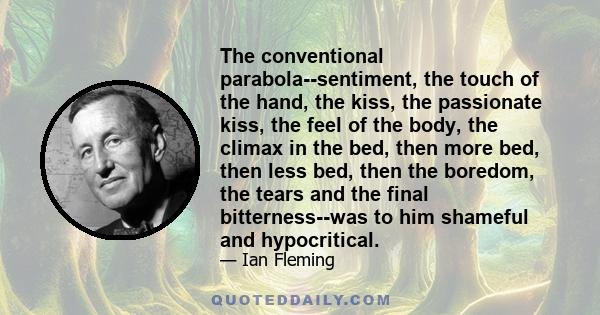 The conventional parabola--sentiment, the touch of the hand, the kiss, the passionate kiss, the feel of the body, the climax in the bed, then more bed, then less bed, then the boredom, the tears and the final bitterness--was to him shameful and hypocritical.

— Ian Fleming

QUOTEDDAILY.COM